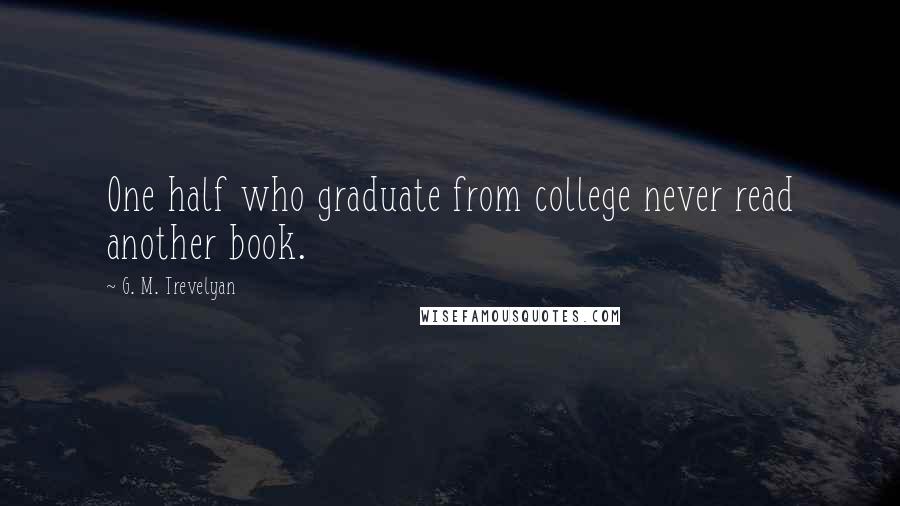 One half who graduate from college never read another book.

~ G. M. Trevelyan

WISEFAMOUSQUOTES.COM